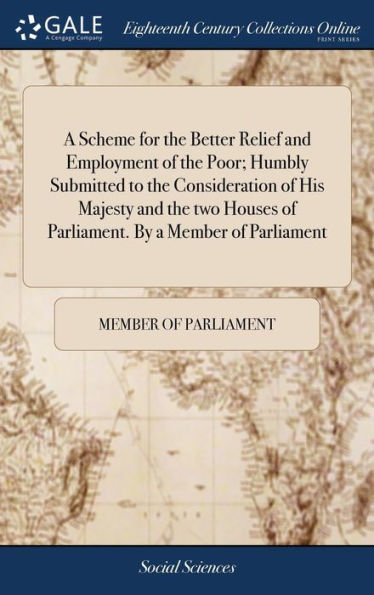 GALE
A Cengage Company

Eighteenth Century Collections Online
PRINT SERIES

A Scheme for the Better Relief and Employment of the Poor; Humbly Submitted to the Consideration of His Majesty and the two Houses of Parliament. By a Member of Parliament

MEMBER OF PARLIAMENT

Social Sciences